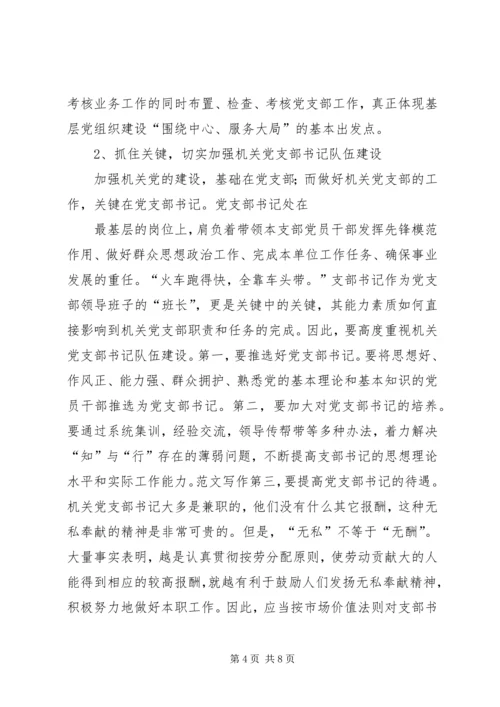 考核业务工作的同时布置、检查、考核党支部工作，真正体现基层党组织建设“围绕中心、服务大局”的基本出发点。

2、抓住关键，切实加强机关党支部书记队伍建设

加强机关党的建设，基础在党支部；而做好机关党支部的工作，关键在党支部书记。党支部书记处在

最基层的岗位上，肩负着带领本支部党员干部发挥先锋模范作用、做好群众思想政治工作、完成本单位工作任务、确保事业发展的重任。“火车跑得快，全靠车头带。”支部书记作为党支部领导班子的“班长”，更是关键中的关键，其能力素质如何直接影响到机关党支部职责和任务的完成。因此，要高度重视机关党支部书记队伍建设。第一，要推选好党支部书记。要将思想好、作风正、能力强、群众拥护、熟悉党的基本理论和基本知识的党员干部推选为党支部书记。第二，要加大对党支部书记的培养。要通过系统集训，经验交流，领导传帮带等多种办法，着力解决“知”与“行”存在的薄弱问题，不断提高支部书记的思想理论水平和实际工作能力。范文写作第三，要提高党支部书记的待遇。机关党支部书记大多是兼职的，他们没有什么其它报酬，这种无私奉献的精神是非常可贵的。但是，“无私”不等于“无酬”。大量事实表明，越是认真贯彻按劳分配原则，使劳动贡献大的人能得到相应的较高报酬，就越有利于鼓励人们发扬无私奉献精神，积极努力地做好本职工作。因此，应当按市场价值法则对支部书

第 4 页 共 8 页